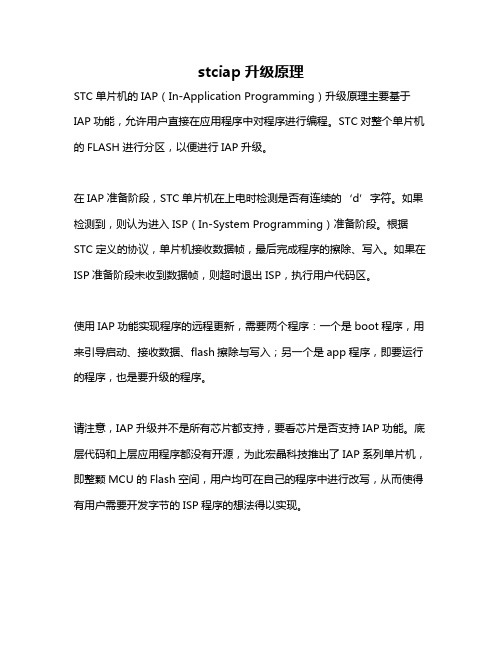 stciap 升级原理

STC 单片机的 IAP（In-Application Programming）升级原理主要基于 IAP 功能，允许用户直接在应用程序中对程序进行编程。STC 对整个单片机的 FLASH 进行分区，以便进行 IAP 升级。

在 IAP 准备阶段，STC 单片机在上电时检测是否有连续的‘d’字符。如果检测到，则认为进入 ISP（In-System Programming）准备阶段。根据 STC 定义的协议，单片机接收数据帧，最后完成程序的擦除、写入。如果在 ISP 准备阶段未收到数据帧，则超时退出 ISP，执行用户代码区。

使用 IAP 功能实现程序的远程更新，需要两个程序：一个是 boot 程序，用来引导启动、接收数据、flash 擦除与写入；另一个是 app 程序，即要运行的程序，也是要升级的程序。

请注意，IAP 升级并不是所有芯片都支持，要看芯片是否支持 IAP 功能。底层代码和上层应用程序都没有开源，为此宏晶科技推出了 IAP 系列单片机，即整颗 MCU 的 Flash 空间，用户均可在自己的程序中进行改写，从而使得有用户需要开发字节的 ISP 程序的想法得以实现。